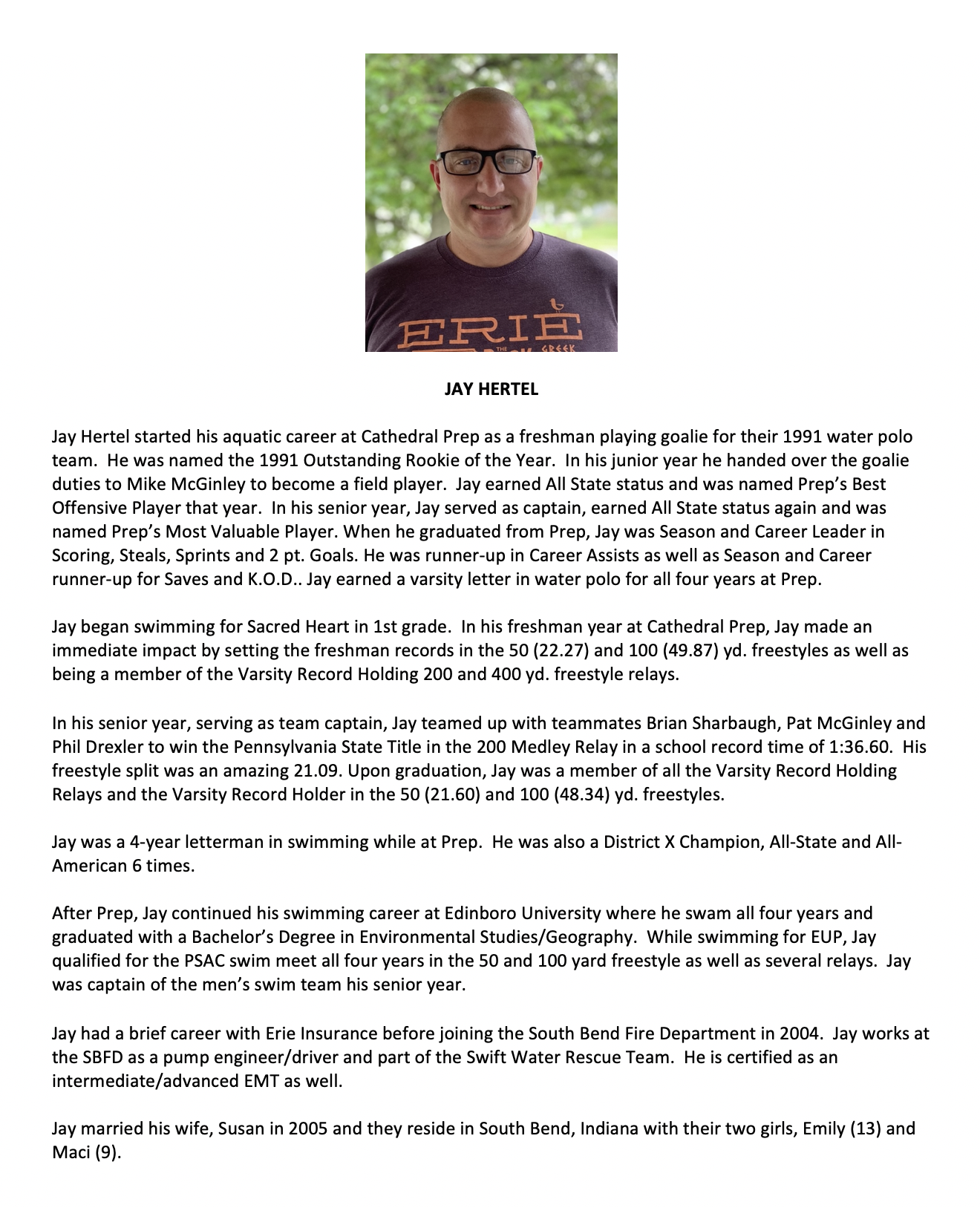 ERIE
THE
GREEK

JAY HERTEL

Jay Hertel started his aquatic career at Cathedral Prep as a freshman playing goalie for their 1991 water polo team. He was named the 1991 Outstanding Rookie of the Year. In his junior year he handed over the goalie duties to Mike McGinley to become a field player. Jay earned All State status and was named Prep's Best Offensive Player that year. In his senior year, Jay served as captain, earned All State status again and was named Prep's Most Valuable Player. When he graduated from Prep, Jay was Season and Career Leader in Scoring, Steals, Sprints and 2 pt. Goals. He was runner-up in Career Assists as well as Season and Career runner-up for Saves and K.O.D.. Jay earned a varsity letter in water polo for all four years at Prep.

Jay began swimming for Sacred Heart in 1st grade. In his freshman year at Cathedral Prep, Jay made an immediate impact by setting the freshman records in the 50 (22.27) and 100 (49.87) yd. freestyles as well as being a member of the Varsity Record Holding 200 and 400 yd. freestyle relays.

In his senior year, serving as team captain, Jay teamed up with teammates Brian Sharbaugh, Pat McGinley and Phil Drexler to win the Pennsylvania State Title in the 200 Medley Relay in a school record time of 1:36.60. His freestyle split was an amazing 21.09. Upon graduation, Jay was a member of all the Varsity Record Holding Relays and the Varsity Record Holder in the 50 (21.60) and 100 (48.34) yd. freestyles.

Jay was a 4-year letterman in swimming while at Prep. He was also a District X Champion, All-State and All-American 6 times.

After Prep, Jay continued his swimming career at Edinboro University where he swam all four years and graduated with a Bachelor's Degree in Environmental Studies/Geography. While swimming for EUP, Jay qualified for the PSAC swim meet all four years in the 50 and 100 yard freestyle as well as several relays. Jay was captain of the men's swim team his senior year.

Jay had a brief career with Erie Insurance before joining the South Bend Fire Department in 2004. Jay works at the SBFD as a pump engineer/driver and part of the Swift Water Rescue Team. He is certified as an intermediate/advanced EMT as well.

Jay married his wife, Susan in 2005 and they reside in South Bend, Indiana with their two girls, Emily (13) and Maci (9).